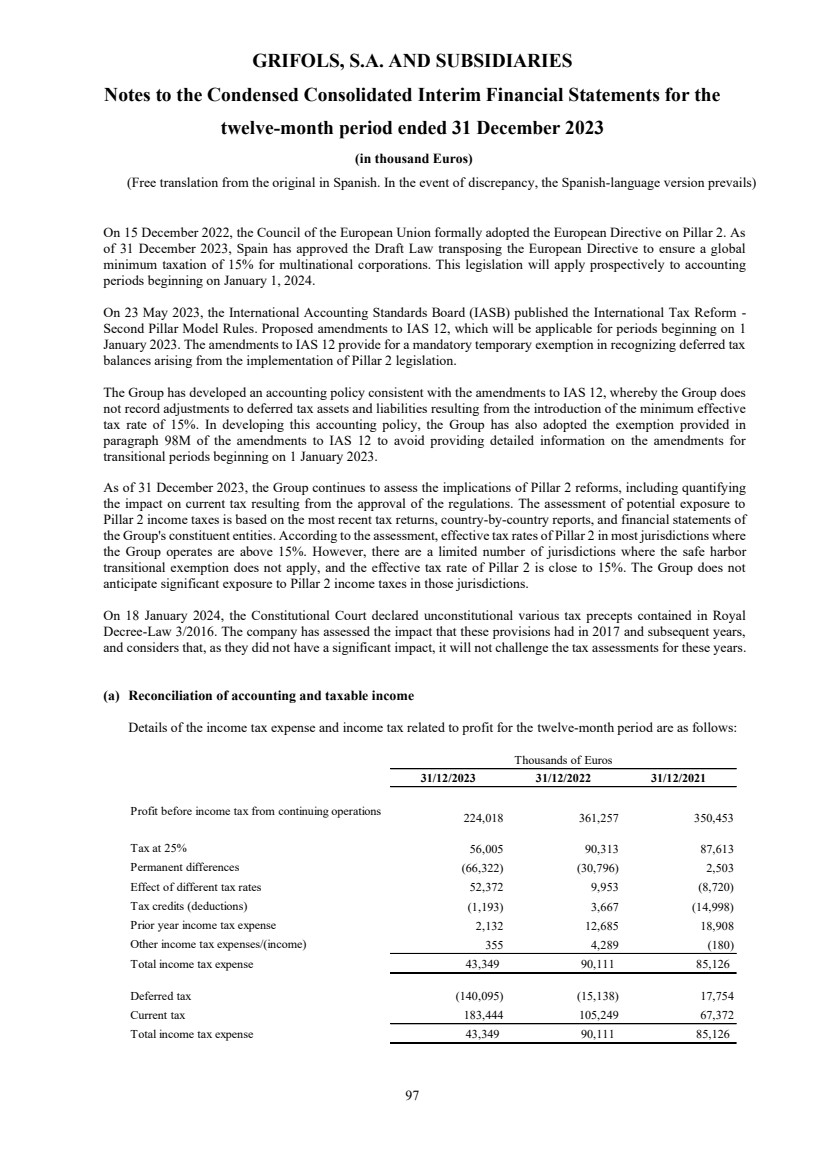 GRIFOLS, S.A. AND SUBSIDIARIES

Notes to the Condensed Consolidated Interim Financial Statements for the twelve-month period ended 31 December 2023

(in thousand Euros)

(Free translation from the original in Spanish. In the event of discrepancy, the Spanish-language version prevails)

On 15 December 2022, the Council of the European Union formally adopted the European Directive on Pillar 2. As of 31 December 2023, Spain has approved the Draft Law transposing the European Directive to ensure a global minimum taxation of 15% for multinational corporations. This legislation will apply prospectively to accounting periods beginning on January 1, 2024.

On 23 May 2023, the International Accounting Standards Board (IASB) published the International Tax Reform - Second Pillar Model Rules. Proposed amendments to IAS 12, which will be applicable for periods beginning on 1 January 2023. The amendments to IAS 12 provide for a mandatory temporary exemption in recognizing deferred tax balances arising from the implementation of Pillar 2 legislation.

The Group has developed an accounting policy consistent with the amendments to IAS 12, whereby the Group does not record adjustments to deferred tax assets and liabilities resulting from the introduction of the minimum effective tax rate of 15%. In developing this accounting policy, the Group has also adopted the exemption provided in paragraph 98M of the amendments to IAS 12 to avoid providing detailed information on the amendments for transitional periods beginning on 1 January 2023.

As of 31 December 2023, the Group continues to assess the implications of Pillar 2 reforms, including quantifying the impact on current tax resulting from the approval of the regulations. The assessment of potential exposure to Pillar 2 income taxes is based on the most recent tax returns, country-by-country reports, and financial statements of the Group's constituent entities. According to the assessment, effective tax rates of Pillar 2 in most jurisdictions where the Group operates are above 15%. However, there are a limited number of jurisdictions where the safe harbor transitional exemption does not apply, and the effective tax rate of Pillar 2 is close to 15%. The Group does not anticipate significant exposure to Pillar 2 income taxes in those jurisdictions.

On 18 January 2024, the Constitutional Court declared unconstitutional various tax precepts contained in Royal Decree-Law 3/2016. The company has assessed the impact that these provisions had in 2017 and subsequent years, and considers that, as they did not have a significant impact, it will not challenge the tax assessments for these years.

(a) Reconciliation of accounting and taxable income

Details of the income tax expense and income tax related to profit for the twelve-month period are as follows:

| | Thousands of Euros | | |
|---|---|---|---|
| | 31/12/2023 | 31/12/2022 | 31/12/2021 |
| Profit before income tax from continuing operations | 224,018 | 361,257 | 350,453 |
| Tax at 25% | 56,005 | 90,313 | 87,613 |
| Permanent differences | (66,322) | (30,796) | 2,503 |
| Effect of different tax rates | 52,372 | 9,953 | (8,720) |
| Tax credits (deductions) | (1,193) | 3,667 | (14,998) |
| Prior year income tax expense | 2,132 | 12,685 | 18,908 |
| Other income tax expenses/(income) | 355 | 4,289 | (180) |
| Total income tax expense | 43,349 | 90,111 | 85,126 |
| Deferred tax | (140,095) | (15,138) | 17,754 |
| Current tax | 183,444 | 105,249 | 67,372 |
| Total income tax expense | 43,349 | 90,111 | 85,126 |

97